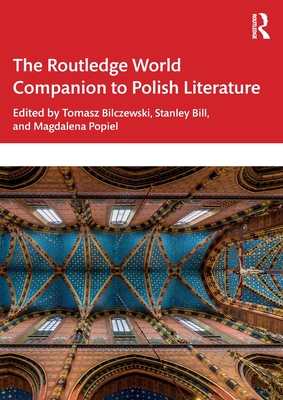 ROUTLEDGE

The Routledge World Companion to Polish Literature

Edited by Tomasz Bilczewski, Stanley Bill, and Magdalena Popiel